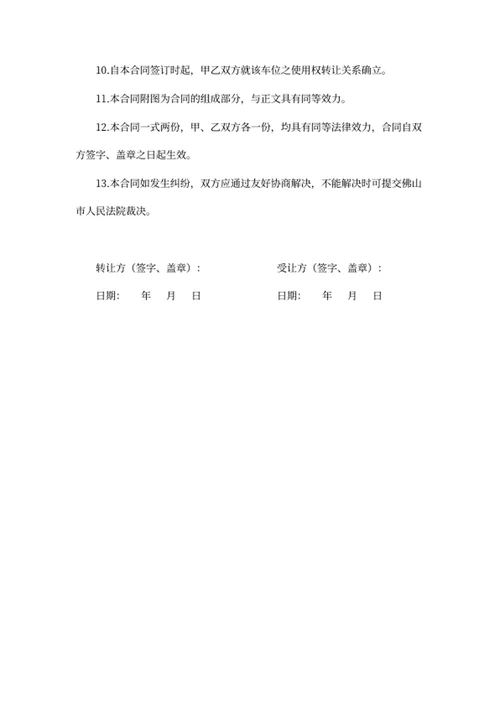 10.自本合同签订时起，甲乙双方就该车位之使用权转让关系确立。

11.本合同附图为合同的组成部分，与正文具有同等效力。

12.本合同一式两份，甲、乙双方各一份，均具有同等法律效力，合同自双方签字、盖章之日起生效。

13.本合同如发生纠纷，双方应通过友好协商解决，不能解决时可提交佛山市人民法院裁决。

转让方（签字、盖章）：

日期： 年 月 日

受让方（签字、盖章）：

日期： 年 月 日